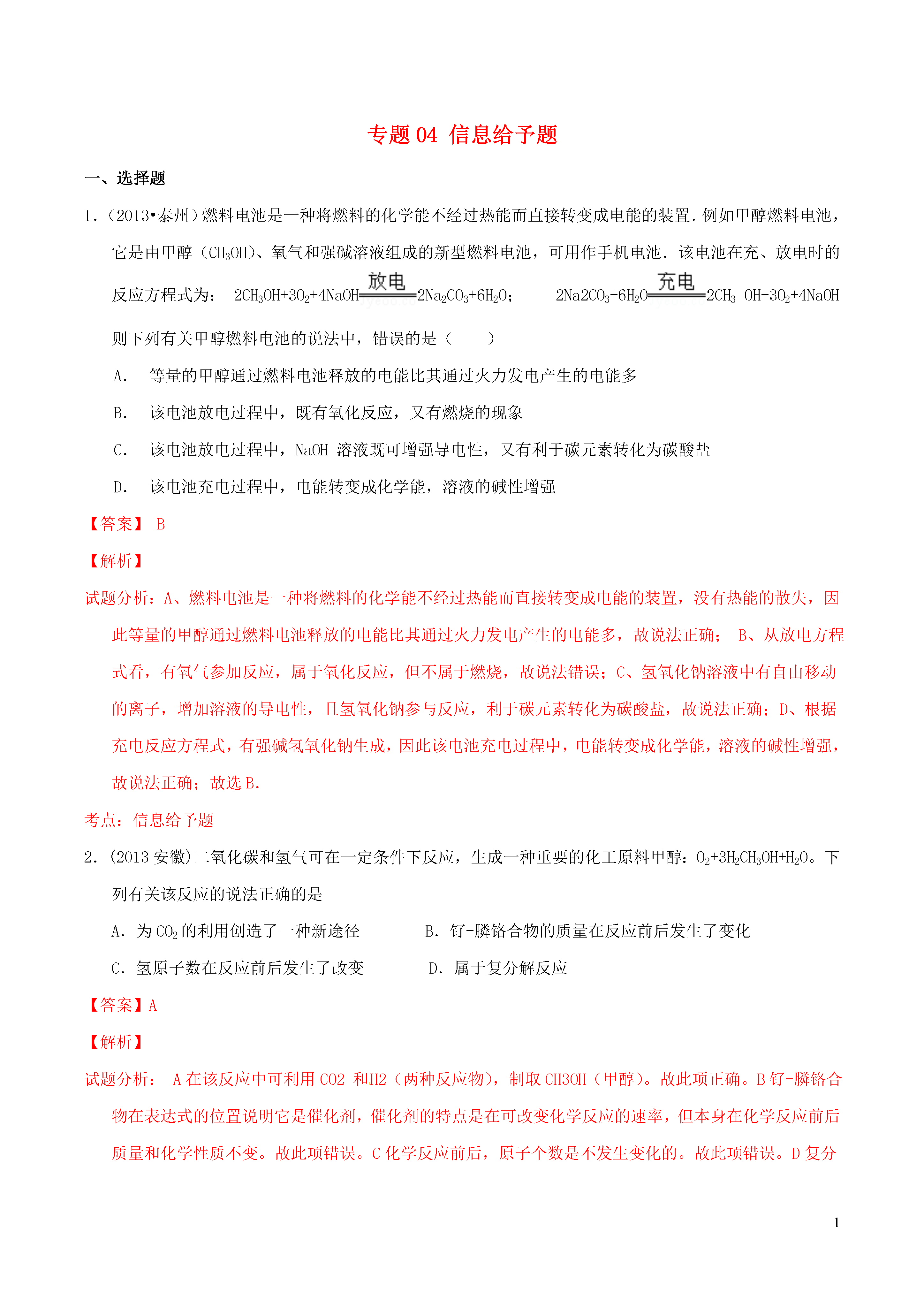 专题 04 信息给予题

一、选择题

1.（2013•泰州）燃料电池是一种将燃料的化学能不经过热能而直接转变成电能的装置．例如甲醇燃料电池，它是由甲醇（$CH_3OH$）、氧气和强碱溶液组成的新型燃料电池，可用作手机电池．该电池在充、放电时的反应方程式为： $2CH_3OH+3O_2+4NaOH \xlongequal{放电} 2Na_2CO_3+6H_2O$； $2Na2CO_3+6H_2O \xlongequal{充电} 2CH_3\ OH+3O_2+4NaOH$

则下列有关甲醇燃料电池的说法中，错误的是（　　）

A．　等量的甲醇通过燃料电池释放的电能比其通过火力发电产生的电能多

B．　该电池放电过程中，既有氧化反应，又有燃烧的现象

C．　该电池放电过程中，NaOH 溶液既可增强导电性，又有利于碳元素转化为碳酸盐

D．　该电池充电过程中，电能转变成化学能，溶液的碱性增强

【答案】 B

【解析】

试题分析：A、燃料电池是一种将燃料的化学能不经过热能而直接转变成电能的装置，没有热能的散失，因此等量的甲醇通过燃料电池释放的电能比其通过火力发电产生的电能多，故说法正确； B、从放电方程式看，有氧气参加反应，属于氧化反应，但不属于燃烧，故说法错误；C、氢氧化钠溶液中有自由移动的离子，增加溶液的导电性，且氢氧化钠参与反应，利于碳元素转化为碳酸盐，故说法正确；D、根据充电反应方程式，有强碱氢氧化钠生成，因此该电池充电过程中，电能转变成化学能，溶液的碱性增强，故说法正确；故选 B.

考点：信息给予题

2．(2013 安徽)二氧化碳和氢气可在一定条件下反应，生成一种重要的化工原料甲醇：$O_2+3H_2CH_3OH+H_2O$。下列有关该反应的说法正确的是

A．为 $CO_2$ 的利用创造了一种新途径　　　B．钌-膦铬合物的质量在反应前后发生了变化

C．氢原子数在反应前后发生了改变　　　D．属于复分解反应

【答案】A

【解析】

试题分析： A 在该反应中可利用 CO2 和H2（两种反应物），制取 CH3OH（甲醇）。故此项正确。B 钌-膦铬合物在表达式的位置说明它是催化剂，催化剂的特点是在可改变化学反应的速率，但本身在化学反应前后质量和化学性质不变。故此项错误。C 化学反应前后，原子个数是不发生变化的。故此项错误。D 复分

1